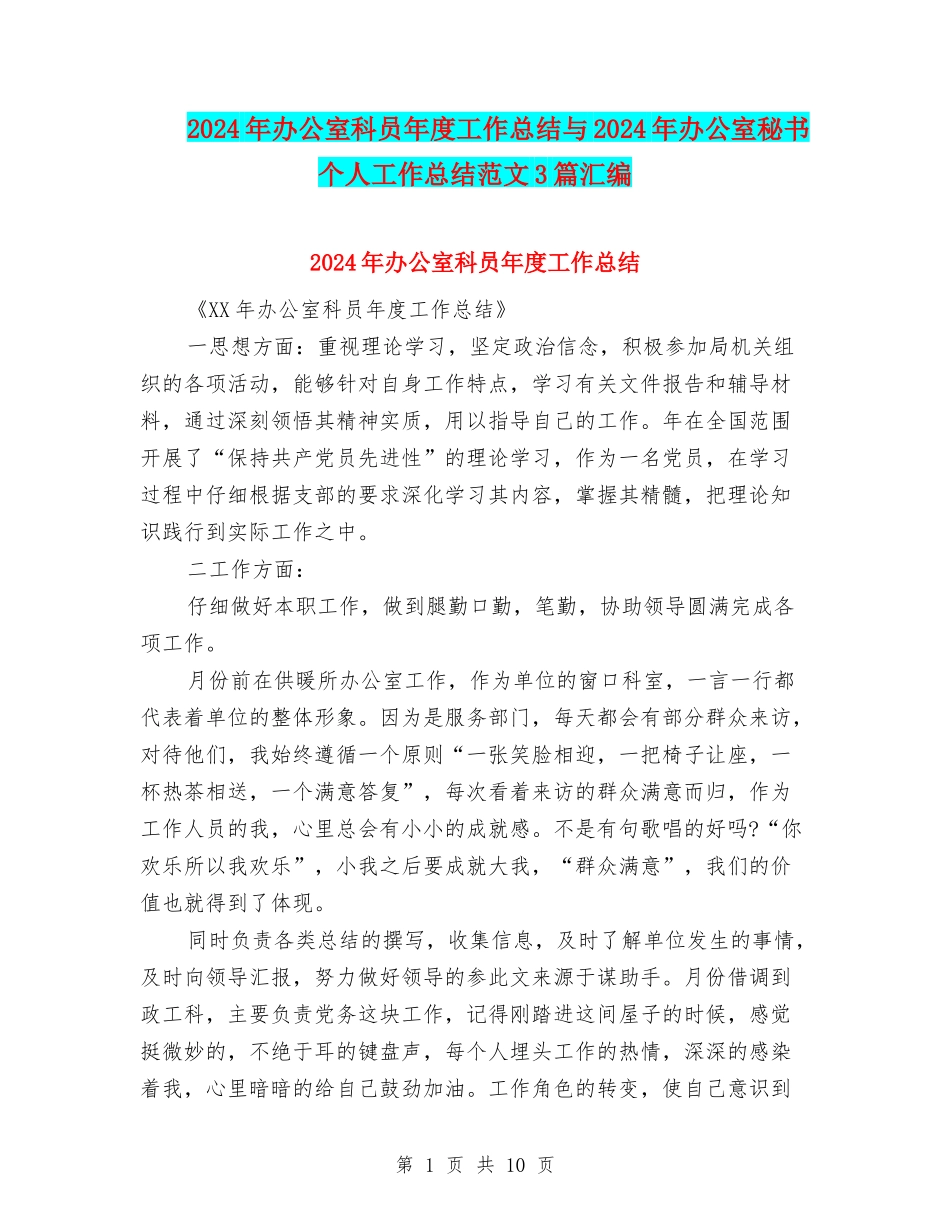 2024年办公室科员年度工作总结与2024年办公室秘书个人工作总结范文3篇汇编

2024年办公室科员年度工作总结

《XX年办公室科员年度工作总结》

一思想方面：重视理论学习，坚定政治信念，积极参加局机关组织的各项活动，能够针对自身工作特点，学习有关文件报告和辅导材料，通过深刻领悟其精神实质，用以指导自己的工作。年在全国范围开展了“保持共产党员先进性”的理论学习，作为一名党员，在学习过程中仔细根据支部的要求深化学习其内容，掌握其精髓，把理论知识践行到实际工作之中。

二工作方面：

仔细做好本职工作，做到腿勤口勤，笔勤，协助领导圆满完成各项工作。

月份前在供暖所办公室工作，作为单位的窗口科室，一言一行都代表着单位的整体形象。因为是服务部门，每天都会有部分群众来访，对待他们，我始终遵循一个原则“一张笑脸相迎，一把椅子让座，一杯热茶相送，一个满意答复”，每次看着来访的群众满意而归，作为工作人员的我，心里总会有小小的成就感。不是有句歌唱的好吗?“你欢乐所以我欢乐”，小我之后要成就大我，“群众满意”，我们的价值也就得到了体现。

同时负责各类总结的撰写，收集信息，及时了解单位发生的事情，及时向领导汇报，努力做好领导的参此文来源于谋助手。月份借调到政工科，主要负责党务这块工作，记得刚踏进这间屋子的时候，感觉挺微妙的，不绝于耳的键盘声，每个人埋头工作的热情，深深的感染着我，心里暗暗的给自己鼓劲加油。工作角色的转变，使自己意识到

第 1 页 共 10 页